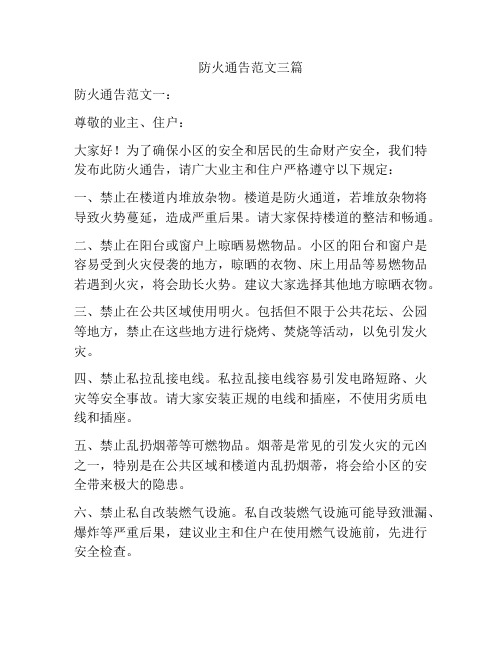 防火通告范文三篇

防火通告范文一：

尊敬的业主、住户：

大家好！为了确保小区的安全和居民的生命财产安全，我们特发布此防火通告，请广大业主和住户严格遵守以下规定：

一、禁止在楼道内堆放杂物。楼道是防火通道，若堆放杂物将导致火势蔓延，造成严重后果。请大家保持楼道的整洁和畅通。

二、禁止在阳台或窗户上晾晒易燃物品。小区的阳台和窗户是容易受到火灾侵袭的地方，晾晒的衣物、床上用品等易燃物品若遇到火灾，将会助长火势。建议大家选择其他地方晾晒衣物。

三、禁止在公共区域使用明火。包括但不限于公共花坛、公园等地方，禁止在这些地方进行烧烤、焚烧等活动，以免引发火灾。

四、禁止私拉乱接电线。私拉乱接电线容易引发电路短路、火灾等安全事故。请大家安装正规的电线和插座，不使用劣质电线和插座。

五、禁止乱扔烟蒂等可燃物品。烟蒂是常见的引发火灾的元凶之一，特别是在公共区域和楼道内乱扔烟蒂，将会给小区的安全带来极大的隐患。

六、禁止私自改装燃气设施。私自改装燃气设施可能导致泄漏、爆炸等严重后果，建议业主和住户在使用燃气设施前，先进行安全检查。